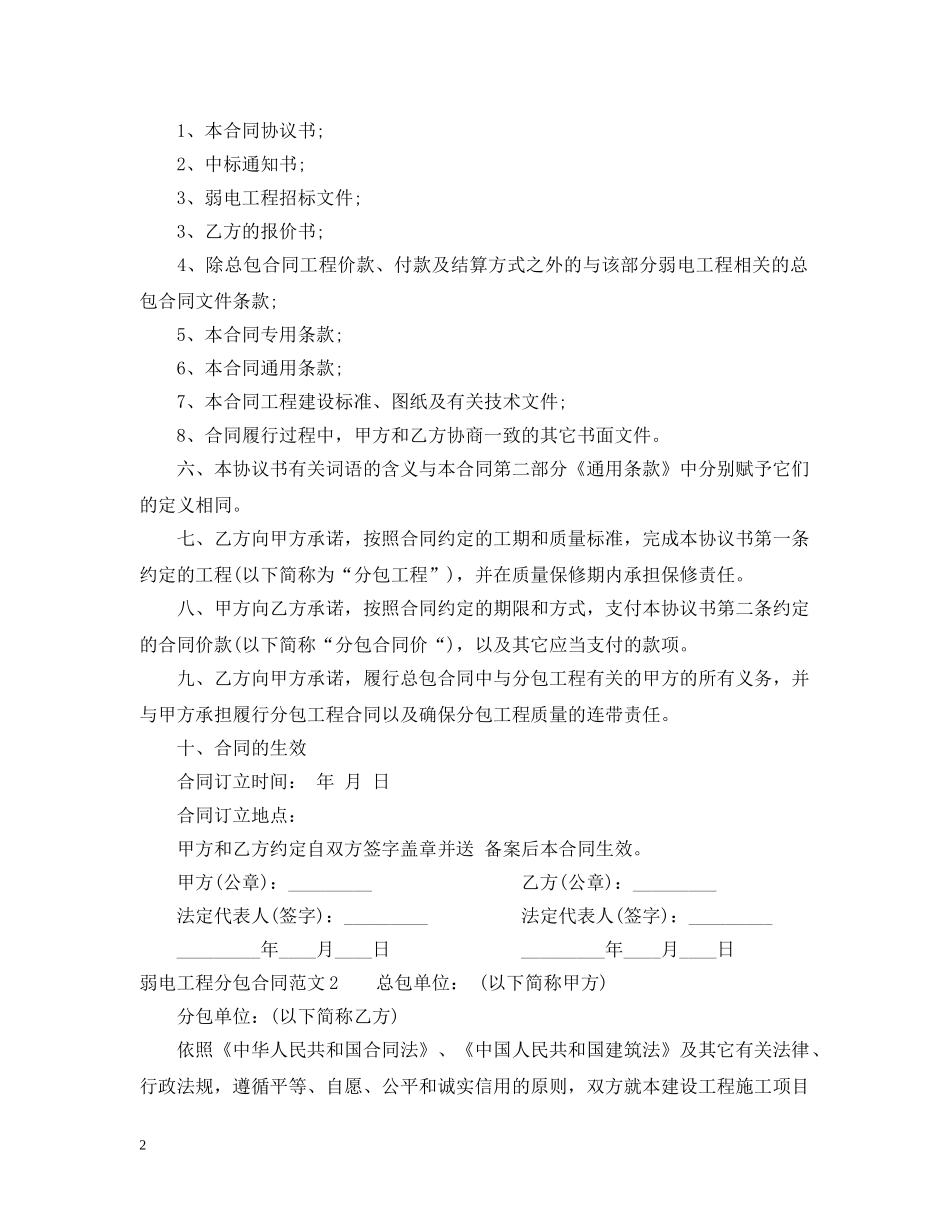 1、本合同协议书;

2、中标通知书;

3、弱电工程招标文件;

3、乙方的报价书;

4、除总包合同工程价款、付款及结算方式之外的与该部分弱电工程相关的总包合同文件条款;

5、本合同专用条款;

6、本合同通用条款;

7、本合同工程建设标准、图纸及有关技术文件;

8、合同履行过程中，甲方和乙方协商一致的其它书面文件。

六、本协议书有关词语的含义与本合同第二部分《通用条款》中分别赋予它们的定义相同。

七、乙方向甲方承诺，按照合同约定的工期和质量标准，完成本协议书第一条约定的工程(以下简称为“分包工程”)，并在质量保修期内承担保修责任。

八、甲方向乙方承诺，按照合同约定的期限和方式，支付本协议书第二条约定的合同价款(以下简称“分包合同价“)，以及其它应当支付的款项。

九、乙方向甲方承诺，履行总包合同中与分包工程有关的甲方的所有义务，并与甲方承担履行分包工程合同以及确保分包工程质量的连带责任。

十、合同的生效

合同订立时间： 年 月 日

合同订立地点：

甲方和乙方约定自双方签字盖章并送 备案后本合同生效。

甲方(公章)：_________

乙方(公章)：_________

法定代表人(签字)：_________

法定代表人(签字)：_________

_________年____月____日

_________年____月____日

弱电工程分包合同范文2 总包单位： (以下简称甲方)

分包单位：(以下简称乙方)

依照《中华人民共和国合同法》、《中国人民共和国建筑法》及其它有关法律、行政法规，遵循平等、自愿、公平和诚实信用的原则，双方就本建设工程施工项目

2